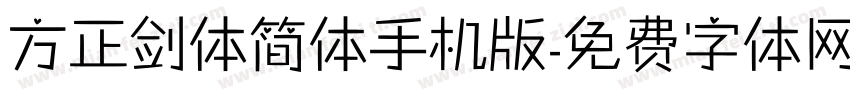 方正剑体简体手机版-免费字体网